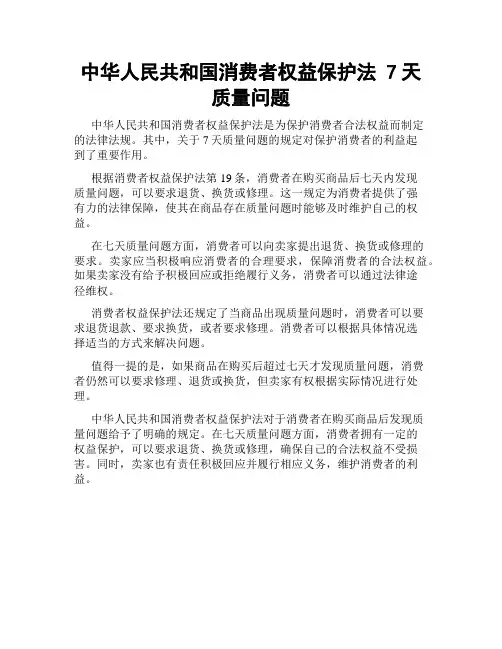 中华人民共和国消费者权益保护法 7天质量问题

中华人民共和国消费者权益保护法是为保护消费者合法权益而制定的法律法规。其中，关于7天质量问题的规定对保护消费者的利益起到了重要作用。

根据消费者权益保护法第19条，消费者在购买商品后七天内发现质量问题，可以要求退货、换货或修理。这一规定为消费者提供了强有力的法律保障，使其在商品存在质量问题时能够及时维护自己的权益。

在七天质量问题方面，消费者可以向卖家提出退货、换货或修理的要求。卖家应当积极响应消费者的合理要求，保障消费者的合法权益。如果卖家没有给予积极回应或拒绝履行义务，消费者可以通过法律途径维权。

消费者权益保护法还规定了当商品出现质量问题时，消费者可以要求退货退款、要求换货，或者要求修理。消费者可以根据具体情况选择适当的方式来解决问题。

值得一提的是，如果商品在购买后超过七天才发现质量问题，消费者仍然可以要求修理、退货或换货，但卖家有权根据实际情况进行处理。

中华人民共和国消费者权益保护法对于消费者在购买商品后发现质量问题给予了明确的规定。在七天质量问题方面，消费者拥有一定的权益保护，可以要求退货、换货或修理，确保自己的合法权益不受损害。同时，卖家也有责任积极回应并履行相应义务，维护消费者的利益。